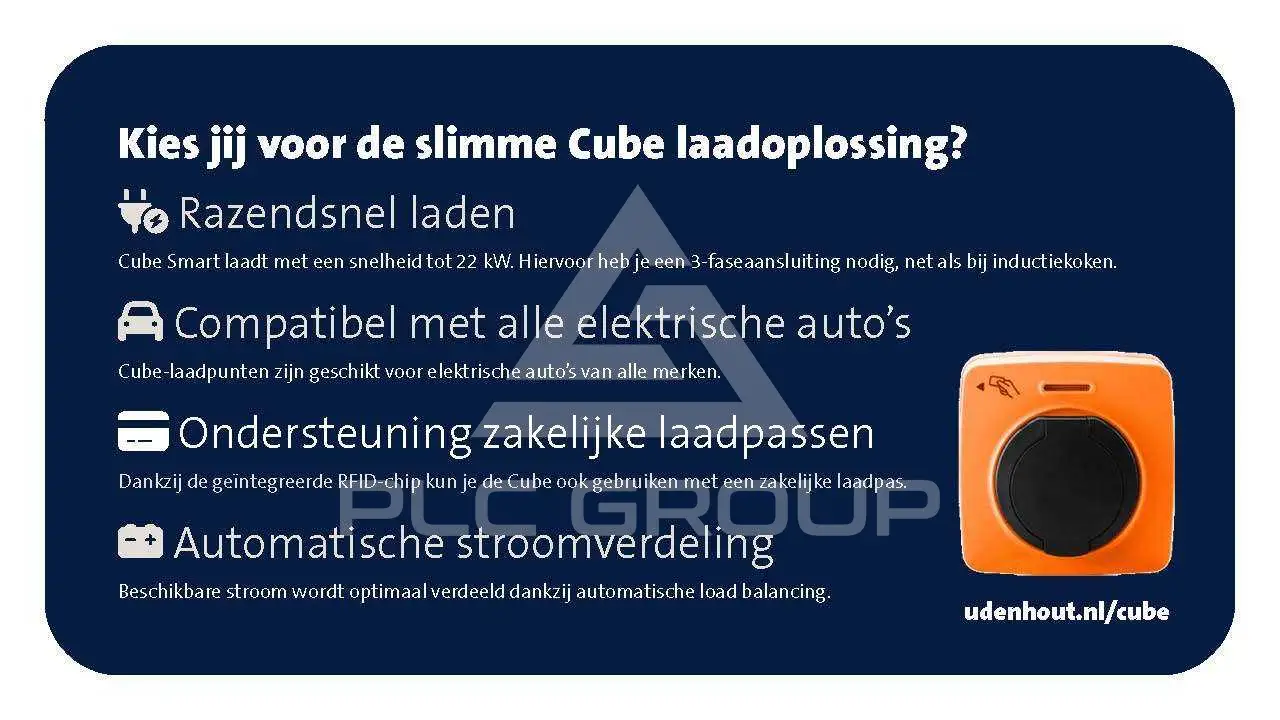 Kies jij voor de slimme Cube laadoplossing?

Razendsnel laden

Cube Smart laadt met een snelheid tot 22 kW. Hiervoor heb je een 3-faseaansluiting nodig, net als bij inductiekoken.

Compatibel met alle elektrische auto's

Cube-laadpunten zijn geschikt voor elektrische auto's van alle merken.

Ondersteuning zakelijke laadpassen

Dankzij de geïntegreerde RFID-chip kun je de Cube ook gebruiken met een zakelijke laadpas.

Automatische stroomverdeling

Beschikbare stroom wordt optimaal verdeeld dankzij automatische load balancing.

udenhout.nl/cube

PLC GROUP